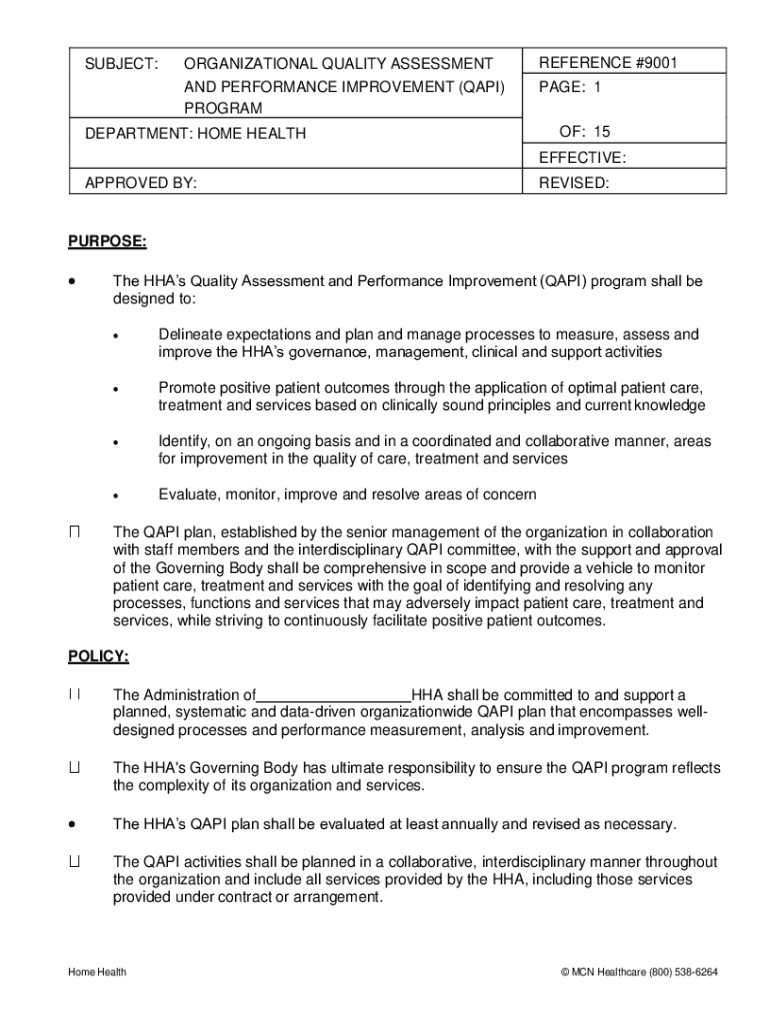 | SUBJECT: ORGANIZATIONAL QUALITY ASSESSMENT AND PERFORMANCE IMPROVEMENT (QAPI) PROGRAM | REFERENCE #9001 |
|---|---|
| | PAGE: 1 |
| DEPARTMENT: HOME HEALTH | OF: 15 |
| | EFFECTIVE: |
| APPROVED BY: | REVISED: |

PURPOSE:

• The HHA's Quality Assessment and Performance Improvement (QAPI) program shall be designed to:

• Delineate expectations and plan and manage processes to measure, assess and improve the HHA's governance, management, clinical and support activities

• Promote positive patient outcomes through the application of optimal patient care, treatment and services based on clinically sound principles and current knowledge

• Identify, on an ongoing basis and in a coordinated and collaborative manner, areas for improvement in the quality of care, treatment and services

• Evaluate, monitor, improve and resolve areas of concern

The QAPI plan, established by the senior management of the organization in collaboration with staff members and the interdisciplinary QAPI committee, with the support and approval of the Governing Body shall be comprehensive in scope and provide a vehicle to monitor patient care, treatment and services with the goal of identifying and resolving any processes, functions and services that may adversely impact patient care, treatment and services, while striving to continuously facilitate positive patient outcomes.

POLICY:

The Administration of__________________HHA shall be committed to and support a planned, systematic and data-driven organizationwide QAPI plan that encompasses well-designed processes and performance measurement, analysis and improvement.

The HHA's Governing Body has ultimate responsibility to ensure the QAPI program reflects the complexity of its organization and services.

• The HHA's QAPI plan shall be evaluated at least annually and revised as necessary.

The QAPI activities shall be planned in a collaborative, interdisciplinary manner throughout the organization and include all services provided by the HHA, including those services provided under contract or arrangement.

Home Health © MCN Healthcare (800) 538-6264